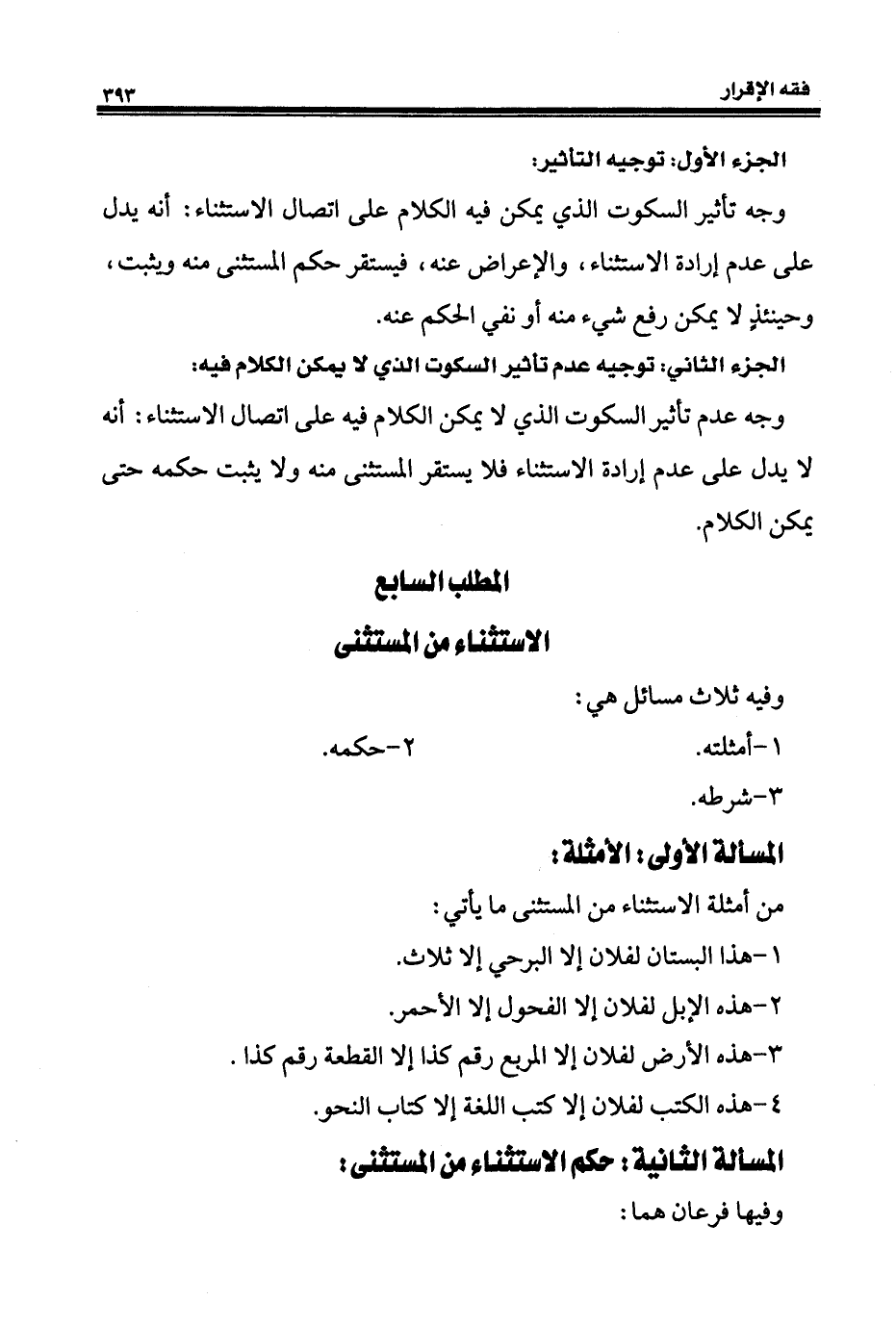 فقه الإقرار ٣٩٣

الجزء الأول: توجيه التأثير:

وجه تأثير السكوت الذي يمكن فيه الكلام على اتصال الاستثناء: أنه يدل على عدم إرادة الاستثناء، والإعراض عنه، فيستقر حكم المستثنى منه ويثبت، وحينئذٍ لا يمكن رفع شيء منه أو نفي الحكم عنه.

الجزء الثاني: توجيه عدم تأثير السكوت الذي لا يمكن الكلام فيه:

وجه عدم تأثير السكوت الذي لا يمكن الكلام فيه على اتصال الاستثناء: أنه لا يدل على عدم إرادة الاستثناء فلا يستقر المستثنى منه ولا يثبت حكمه حتى يمكن الكلام.

المطلب السابع

الاستثناء من المستثنى

وفيه ثلاث مسائل هي:

١-أمثلته. ٢-حكمه.

٣-شرطه.

المسألة الأولى: الأمثلة:

من أمثلة الاستثناء من المستثنى ما يأتي:

١-هذا البستان لفلان إلا البرحي إلا ثلاث.

٢-هذه الإبل لفلان إلا الفحول إلا الأحمر.

٣-هذه الأرض لفلان إلا المربع رقم كذا إلا القطعة رقم كذا.

٤-هذه الكتب لفلان إلا كتب اللغة إلا كتاب النحو.

المسألة الثانية: حكم الاستثناء من المستثنى:

وفيها فرعان هما: